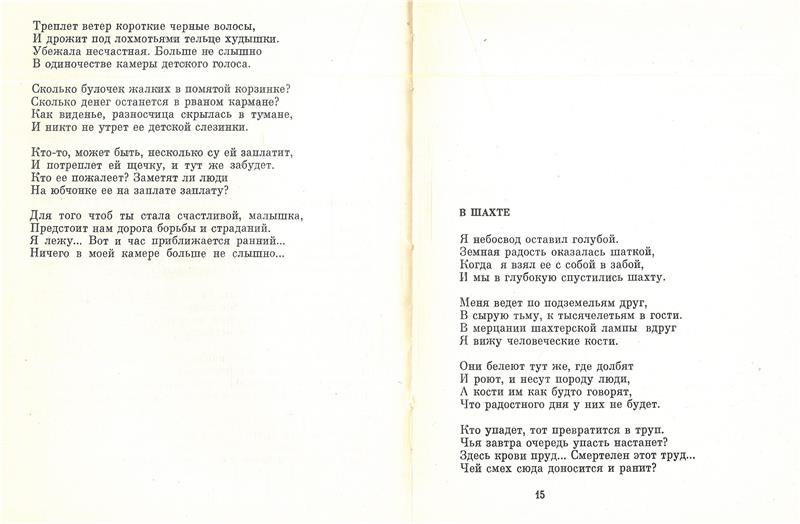 Треплет ветер короткие черные волосы,
И дрожит под лохмотьями тельце худышки.
Убежала несчастная. Больше не слышно
В одиночестве камеры детского голоса.

Сколько булочек жалких в помятой корзинке?
Сколько денег останется в рваном кармане?
Как виденье, разносчица скрылась в тумане,
И никто не утрет ее детской слезинки.

Кто-то, может быть, несколько су ей заплатит,
И потреплет ей щечку, и тут же забудет.
Кто ее пожалеет? Заметят ли люди
На юбчонке ее на заплате заплату?

Для того чтоб ты стала счастливой, малышка,
Предстоит нам дорога борьбы и страданий.
Я лежу... Вот и час приближается ранний...
Ничего в моей камере больше не слышно...

В ШАХТЕ

Я небосвод оставил голубой.
Земная радость оказалась шаткой,
Когда я взял ее с собой в забой,
И мы в глубокую спустились шахту.

Меня ведет по подземельям друг,
В сырую тьму, к тысячелетьям в гости.
В мерцании шахтерской лампы вдруг
Я вижу человеческие кости.

Они белеют тут же, где долбят
И роют, и несут породу люди,
А кости им как будто говорят,
Что радостного дня у них не будет.

Кто упадет, тот превратится в труп.
Чья завтра очередь упасть настанет?
Здесь крови пруд... Смертелен этот труд...
Чей смех сюда доносится и ранит?

15